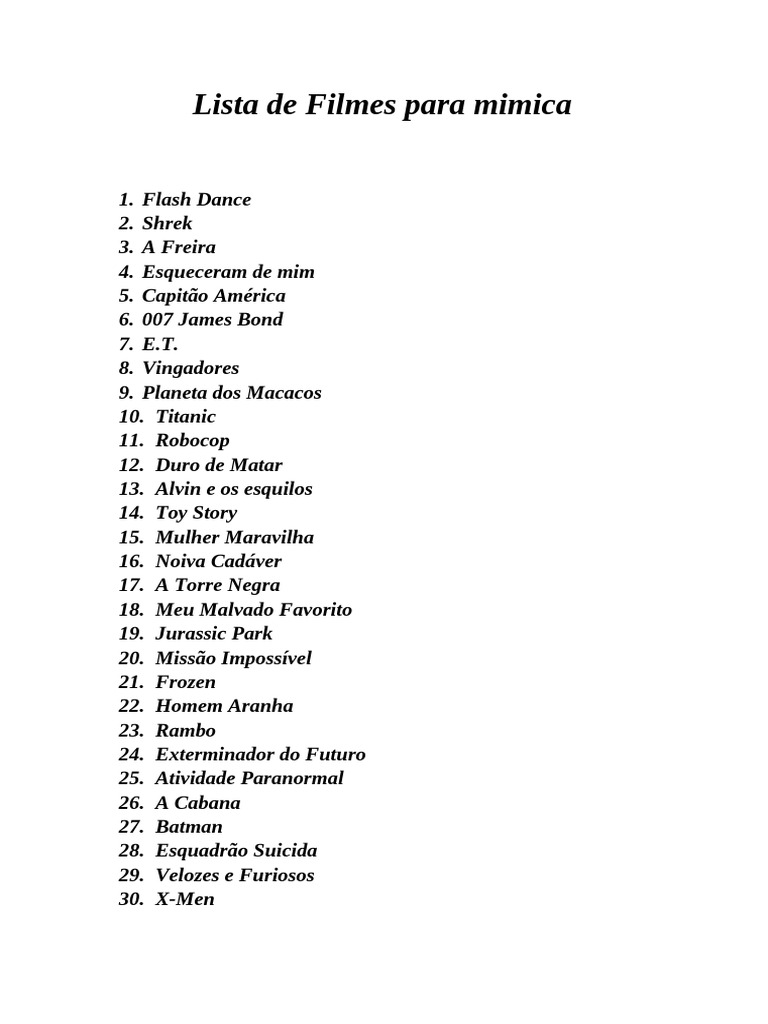 Lista de Filmes para mimica

1. Flash Dance
2. Shrek
3. A Freira
4. Esqueceram de mim
5. Capitão América
6. 007 James Bond
7. E.T.
8. Vingadores
9. Planeta dos Macacos
10. Titanic
11. Robocop
12. Duro de Matar
13. Alvin e os esquilos
14. Toy Story
15. Mulher Maravilha
16. Noiva Cadáver
17. A Torre Negra
18. Meu Malvado Favorito
19. Jurassic Park
20. Missão Impossível
21. Frozen
22. Homem Aranha
23. Rambo
24. Exterminador do Futuro
25. Atividade Paranormal
26. A Cabana
27. Batman
28. Esquadrão Suicida
29. Velozes e Furiosos
30. X-Men